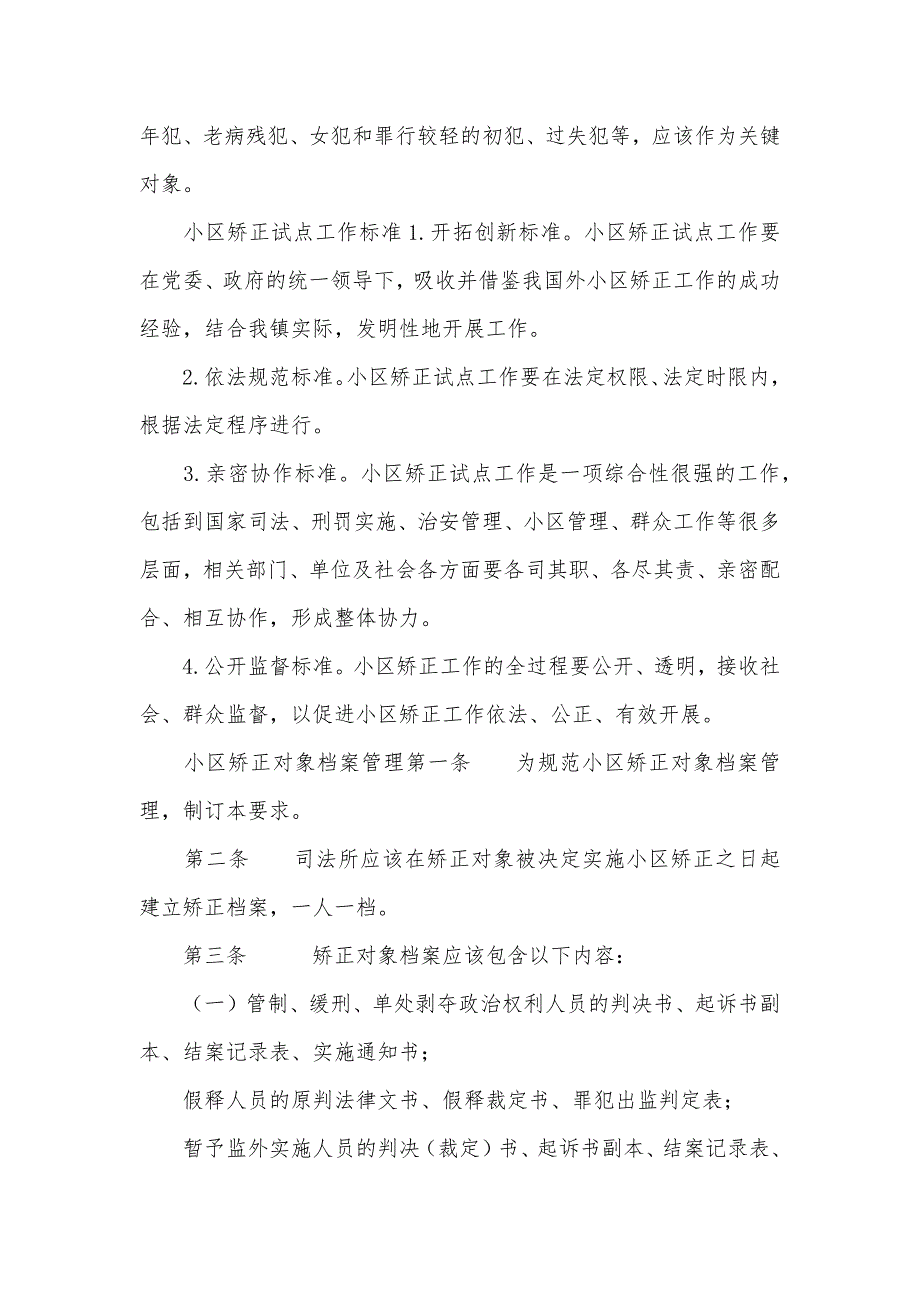 年犯、老病残犯、女犯和罪行较轻的初犯、过失犯等，应该作为关键对象。

小区矫正试点工作标准 1. 开拓创新标准。小区矫正试点工作要在党委、政府的统一领导下，吸收并借鉴我国外小区矫正工作的成功经验，结合我镇实际，发明性地开展工作。

2. 依法规范标准。小区矫正试点工作要在法定权限、法定时限内，根据法定程序进行。

3. 亲密协作标准。小区矫正试点工作是一项综合性很强的工作，包括到国家司法、刑罚实施、治安管理、小区管理、群众工作等很多层面，相关部门、单位及社会各方面要各司其职、各尽其责、亲密配合、相互协作，形成整体协力。

4. 公开监督标准。小区矫正工作的全过程要公开、透明，接收社会、群众监督，以促进小区矫正工作依法、公正、有效开展。

小区矫正对象档案管理第一条　　为规范小区矫正对象档案管理，制订本要求。

第二条　　司法所应该在矫正对象被决定实施小区矫正之日起建立矫正档案，一人一档。

第三条　　矫正对象档案应该包含以下内容：

（一）管制、缓刑、单处剥夺政治权利人员的判决书、起诉书副本、结案记录表、实施通知书；

假释人员的原判法律文书、假释裁定书、罪犯出监判定表；

暂予监外实施人员的判决（裁定）书、起诉书副本、结案记录表、